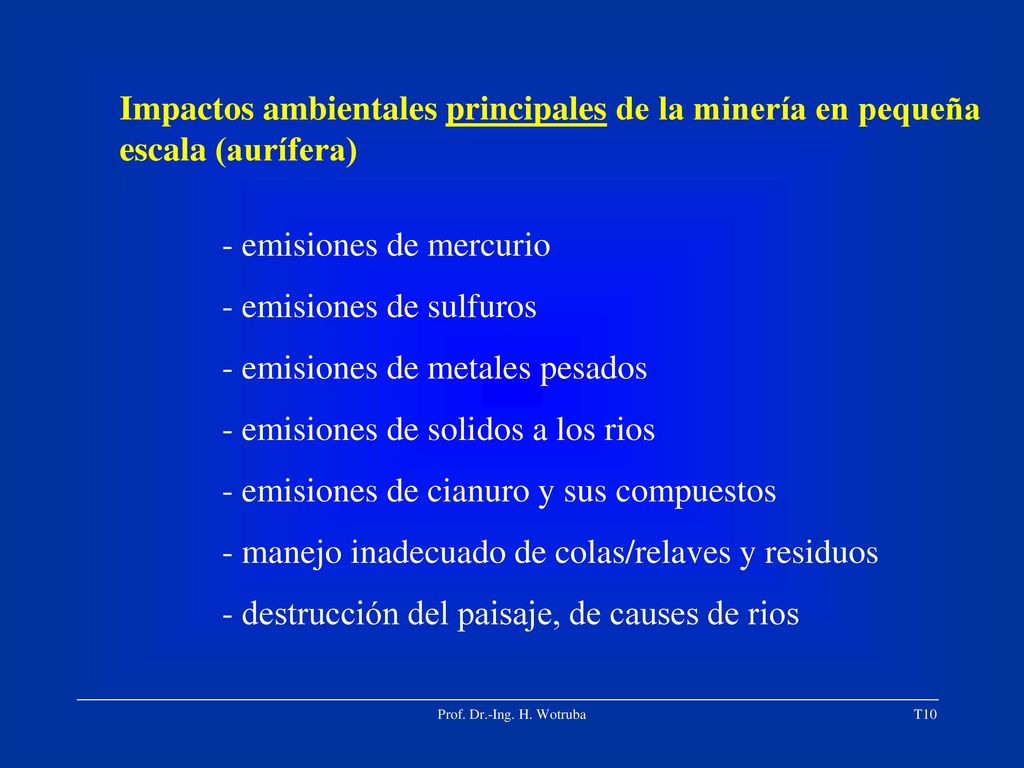 Impactos ambientales principales de la minería en pequeña escala (aurífera)

- emisiones de mercurio
- emisiones de sulfuros
- emisiones de metales pesados
- emisiones de solidos a los rios
- emisiones de cianuro y sus compuestos
- manejo inadecuado de colas/relaves y residuos
- destrucción del paisaje, de causes de rios

Prof. Dr.-Ing. H. Wotruba

T10